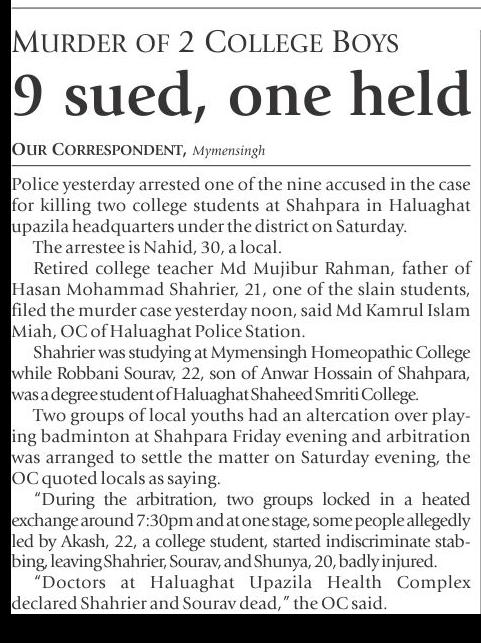 MURDER OF 2 COLLEGE BOYS

9 sued, one held

OUR CORRESPONDENT, Mymensingh

Police yesterday arrested one of the nine accused in the case for killing two college students at Shahpara in Haluaghat upazila headquarters under the district on Saturday.

The arrestee is Nahid, 30, a local.

Retired college teacher Md Mujibur Rahman, father of Hasan Mohammad Shahrier, 21, one of the slain students, filed the murder case yesterday noon, said Md Kamrul Islam Miah, OC of Haluaghat Police Station.

Shahrier was studying at Mymensingh Homeopathic College while Robbani Sourav, 22, son of Anwar Hossain of Shahpara, was a degree student of Haluaghat Shaheed Smriti College.

Two groups of local youths had an altercation over playing badminton at Shahpara Friday evening and arbitration was arranged to settle the matter on Saturday evening, the OC quoted locals as saying.

"During the arbitration, two groups locked in a heated exchange around 7:30pm and at one stage, some people allegedly led by Akash, 22, a college student, started indiscriminate stabbing, leaving Shahrier, Sourav, and Shunya, 20, badly injured.

"Doctors at Haluaghat Upazila Health Complex declared Shahrier and Sourav dead," the OC said.